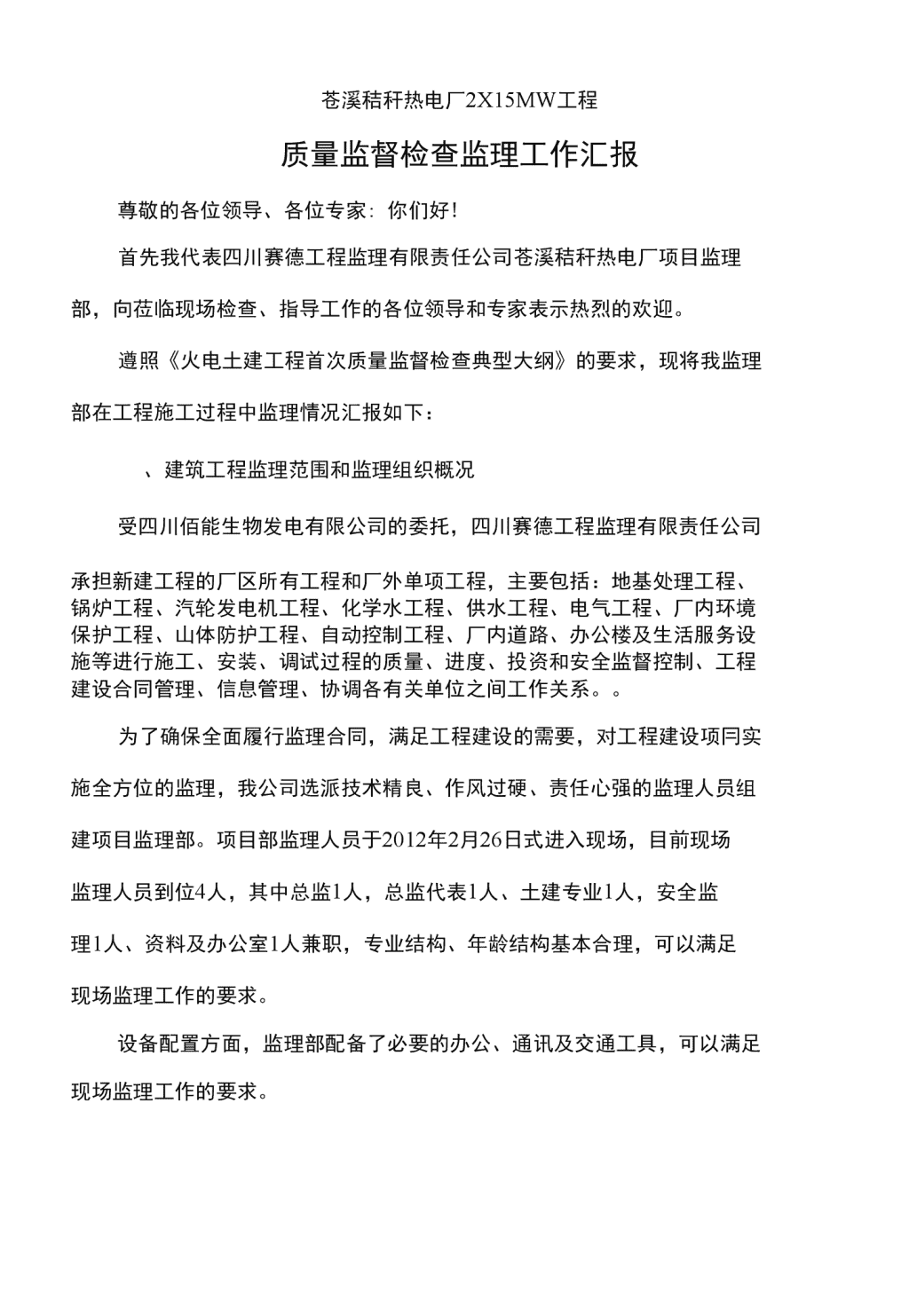 苍溪秸秆热电厂2X15MW工程

质量监督检查监理工作汇报

尊敬的各位领导、各位专家：你们好！

首先我代表四川赛德工程监理有限责任公司苍溪秸秆热电厂项目监理部，向莅临现场检查、指导工作的各位领导和专家表示热烈的欢迎。

遵照《火电土建工程首次质量监督检查典型大纲》的要求，现将我监理部在工程施工过程中监理情况汇报如下：

、建筑工程监理范围和监理组织概况

受四川佰能生物发电有限公司的委托，四川赛德工程监理有限责任公司承担新建工程的厂区所有工程和厂外单项工程，主要包括：地基处理工程、锅炉工程、汽轮发电机工程、化学水工程、供水工程、电气工程、厂内环境保护工程、山体防护工程、自动控制工程、厂内道路、办公楼及生活服务设施等进行施工、安装、调试过程的质量、进度、投资和安全监督控制、工程建设合同管理、信息管理、协调各有关单位之间工作关系。。

为了确保全面履行监理合同，满足工程建设的需要，对工程建设项同实施全方位的监理，我公司选派技术精良、作风过硬、责任心强的监理人员组建项目监理部。项目部监理人员于2012年2月26日式进入现场，目前现场监理人员到位4人，其中总监1人，总监代表1人、土建专业1人，安全监理1人、资料及办公室1人兼职，专业结构、年龄结构基本合理，可以满足现场监理工作的要求。

设备配置方面，监理部配备了必要的办公、通讯及交通工具，可以满足现场监理工作的要求。